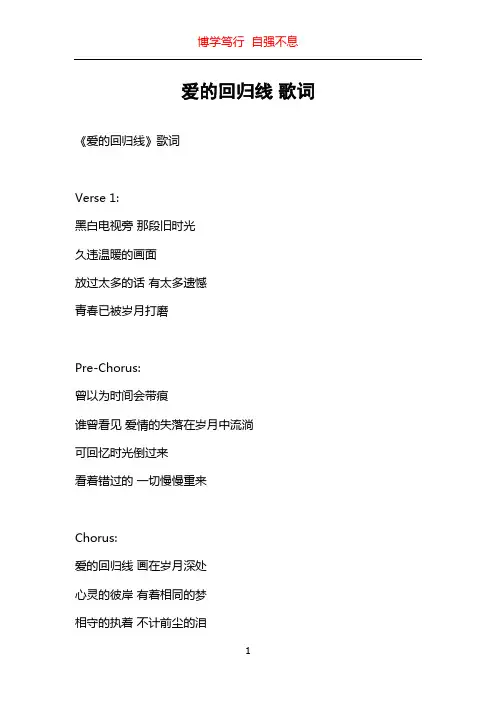 博学笃行 自强不息

爱的回归线 歌词

《爱的回归线》歌词

Verse 1:

黑白电视旁 那段旧时光

久违温暖的画面

放过太多的话 有太多遗憾

青春已被岁月打磨

Pre-Chorus:

曾以为时间会带痕

谁曾看见 爱情的失落在岁月中流淌

可回忆时光倒过来

看着错过的 一切慢慢重来

Chorus:

爱的回归线 画在岁月深处

心灵的彼岸 有着相同的梦

相守的执着 不计前尘的泪

1